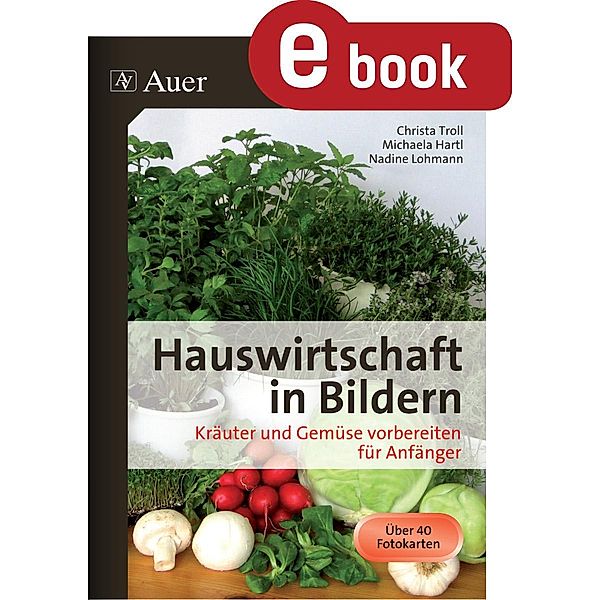 AV Auer

e book

Christa Troll
Michaela Hartl
Nadine Lohmann

Hauswirtschaft in Bildern

Kräuter und Gemüse vorbereiten für Anfänger

Über 40 Fotokarten